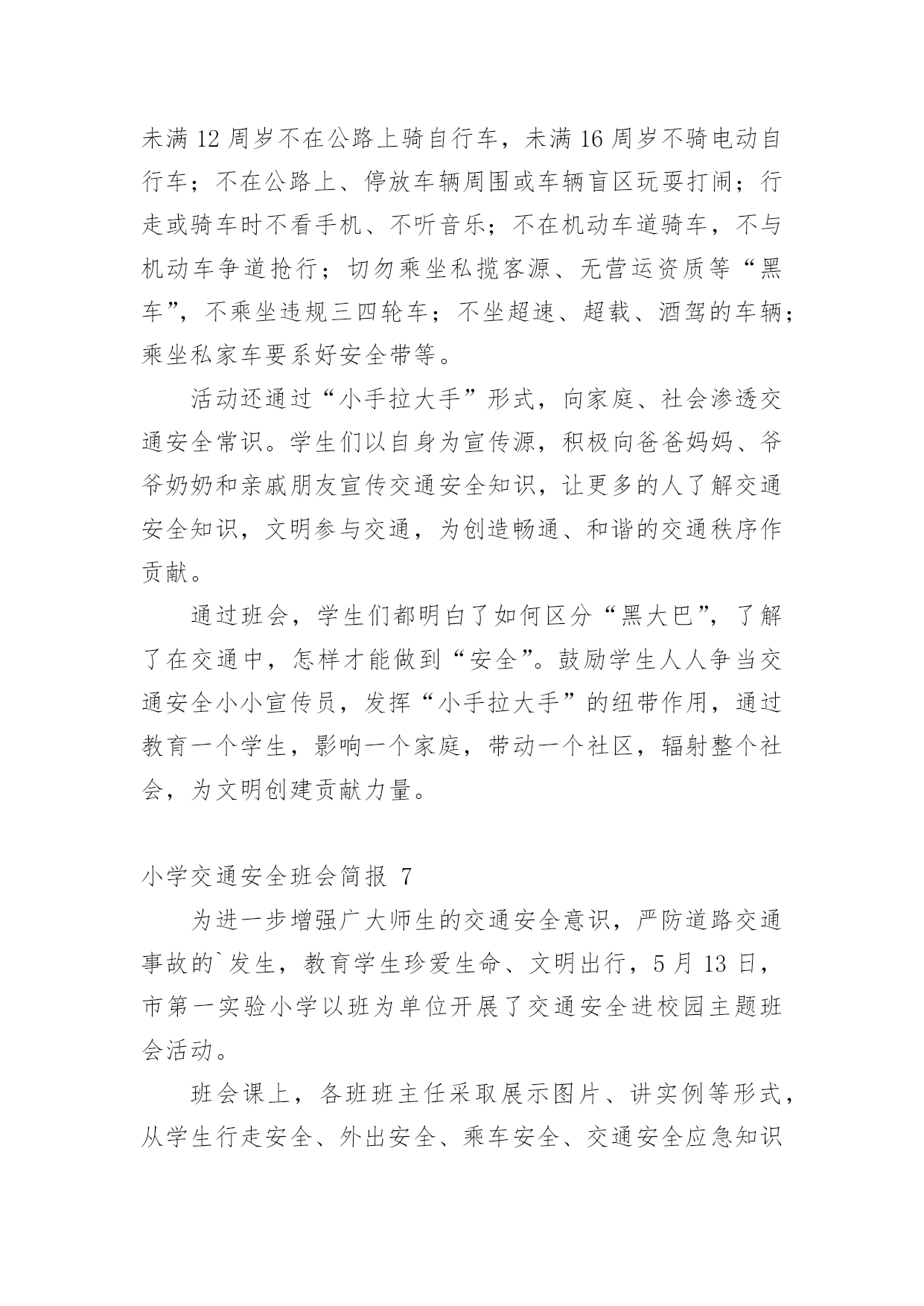 未满 12 周岁不在公路上骑自行车，未满 16 周岁不骑电动自行车；不在公路上、停放车辆周围或车辆盲区玩耍打闹；行走或骑车时不看手机、不听音乐；不在机动车道骑车，不与机动车争道抢行；切勿乘坐私揽客源、无营运资质等“黑车”，不乘坐违规三四轮车；不坐超速、超载、酒驾的车辆；乘坐私家车要系好安全带等。

活动还通过“小手拉大手”形式，向家庭、社会渗透交通安全常识。学生们以自身为宣传源，积极向爸爸妈妈、爷爷奶奶和亲戚朋友宣传交通安全知识，让更多的人了解交通安全知识，文明参与交通，为创造畅通、和谐的交通秩序作贡献。

通过班会，学生们都明白了如何区分“黑大巴”，了解了在交通中，怎样才能做到“安全”。鼓励学生人人争当交通安全小小宣传员，发挥“小手拉大手”的纽带作用，通过教育一个学生，影响一个家庭，带动一个社区，辐射整个社会，为文明创建贡献力量。

小学交通安全班会简报 7

为进一步增强广大师生的交通安全意识，严防道路交通事故的`发生，教育学生珍爱生命、文明出行，5 月 13 日，市第一实验小学以班为单位开展了交通安全进校园主题班会活动。

班会课上，各班班主任采取展示图片、讲实例等形式，从学生行走安全、外出安全、乘车安全、交通安全应急知识